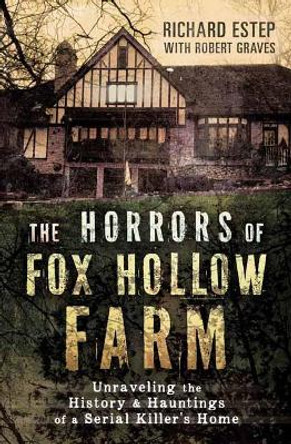 RICHARD ESTEP
WITH ROBERT GRAVES

THE HORRORS OF FOX HOLLOW FARM

Unraveling the History & Hauntings of a Serial Killer's Home